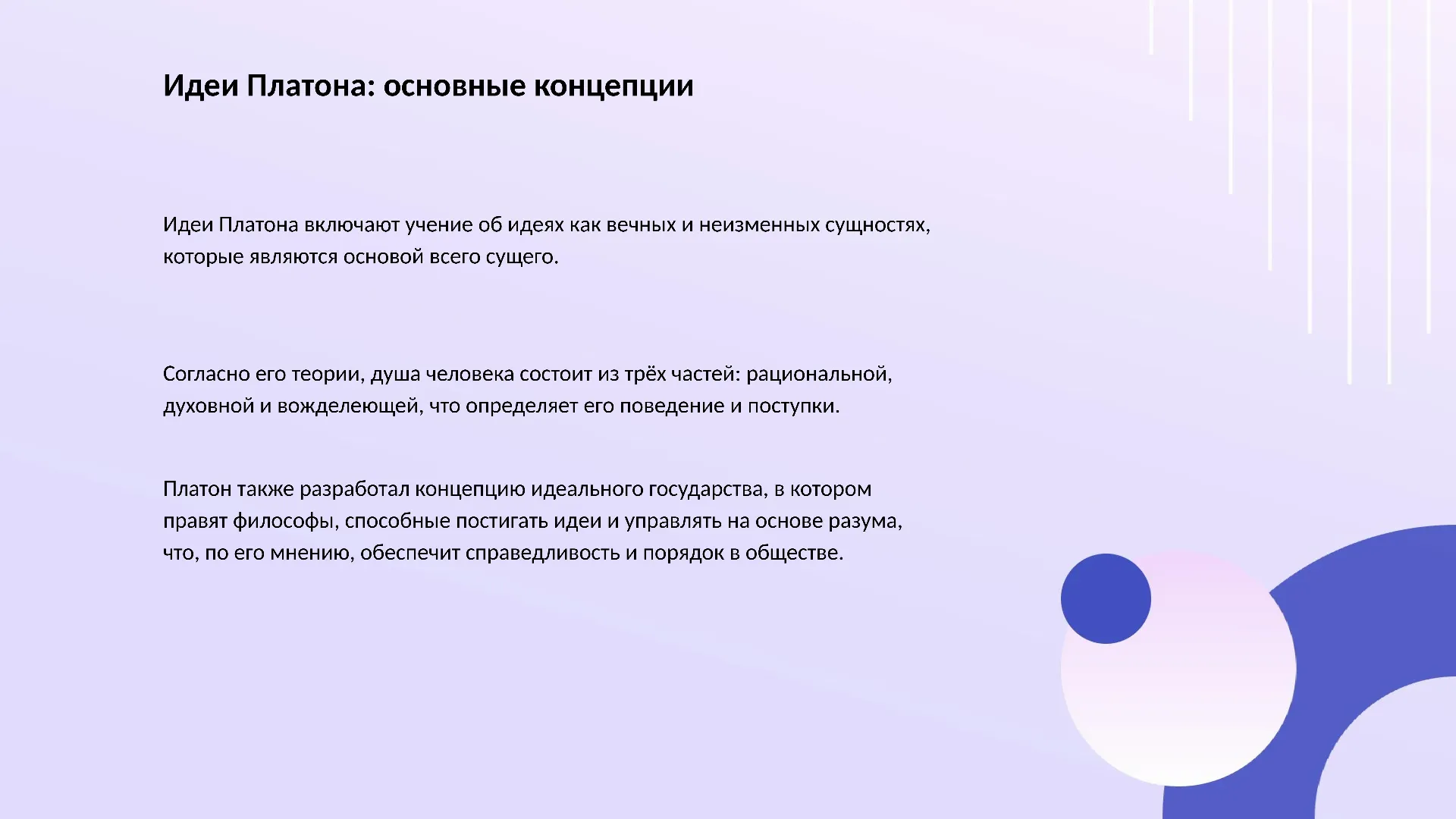 Идеи Платона: основные концепции

Идеи Платона включают учение об идеях как вечных и неизменных сущностях, которые являются основой всего сущего.

Согласно его теории, душа человека состоит из трёх частей: рациональной, духовной и вожделеющей, что определяет его поведение и поступки.

Платон также разработал концепцию идеального государства, в котором правят философы, способные постигать идеи и управлять на основе разума, что, по его мнению, обеспечит справедливость и порядок в обществе.